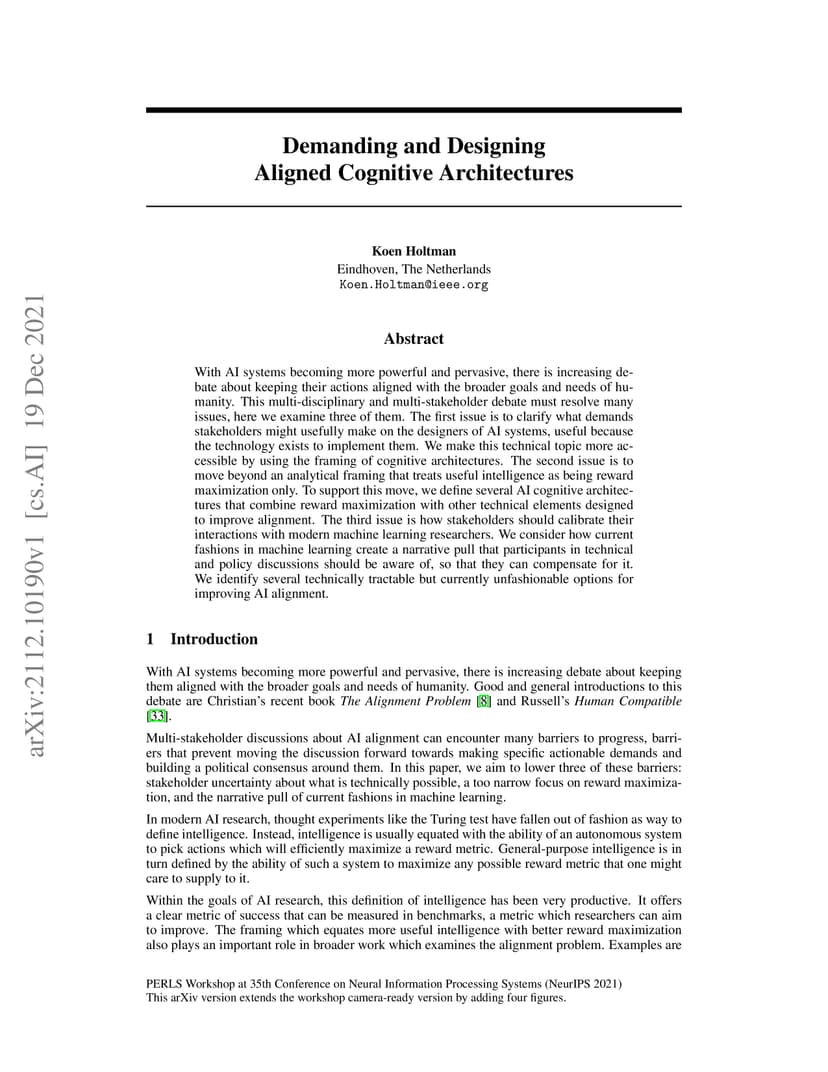 arXiv:2112.10190v1 [cs.AI] 19 Dec 2021

Demanding and Designing
Aligned Cognitive Architectures

Koen Holtman
Eindhoven, The Netherlands
Koen.Holtman@ieee.org

Abstract

With AI systems becoming more powerful and pervasive, there is increasing debate about keeping their actions aligned with the broader goals and needs of humanity. This multi-disciplinary and multi-stakeholder debate must resolve many issues, here we examine three of them. The first issue is to clarify what demands stakeholders might usefully make on the designers of AI systems, useful because the technology exists to implement them. We make this technical topic more accessible by using the framing of cognitive architectures. The second issue is to move beyond an analytical framing that treats useful intelligence as being reward maximization only. To support this move, we define several AI cognitive architectures that combine reward maximization with other technical elements designed to improve alignment. The third issue is how stakeholders should calibrate their interactions with modern machine learning researchers. We consider how current fashions in machine learning create a narrative pull that participants in technical and policy discussions should be aware of, so that they can compensate for it. We identify several technically tractable but currently unfashionable options for improving AI alignment.

1 Introduction

With AI systems becoming more powerful and pervasive, there is increasing debate about keeping them aligned with the broader goals and needs of humanity. Good and general introductions to this debate are Christian's recent book The Alignment Problem [8] and Russell's Human Compatible [33].

Multi-stakeholder discussions about AI alignment can encounter many barriers to progress, barriers that prevent moving the discussion forward towards making specific actionable demands and building a political consensus around them. In this paper, we aim to lower three of these barriers: stakeholder uncertainty about what is technically possible, a too narrow focus on reward maximization, and the narrative pull of current fashions in machine learning.

In modern AI research, thought experiments like the Turing test have fallen out of fashion as way to define intelligence. Instead, intelligence is usually equated with the ability of an autonomous system to pick actions which will efficiently maximize a reward metric. General-purpose intelligence is in turn defined by the ability of such a system to maximize any possible reward metric that one might care to supply to it.

Within the goals of AI research, this definition of intelligence has been very productive. It offers a clear metric of success that can be measured in benchmarks, a metric which researchers can aim to improve. The framing which equates more useful intelligence with better reward maximization also plays an important role in broader work which examines the alignment problem. Examples are

PERLS Workshop at 35th Conference on Neural Information Processing Systems (NeurIPS 2021)
This arXiv version extends the workshop camera-ready version by adding four figures.